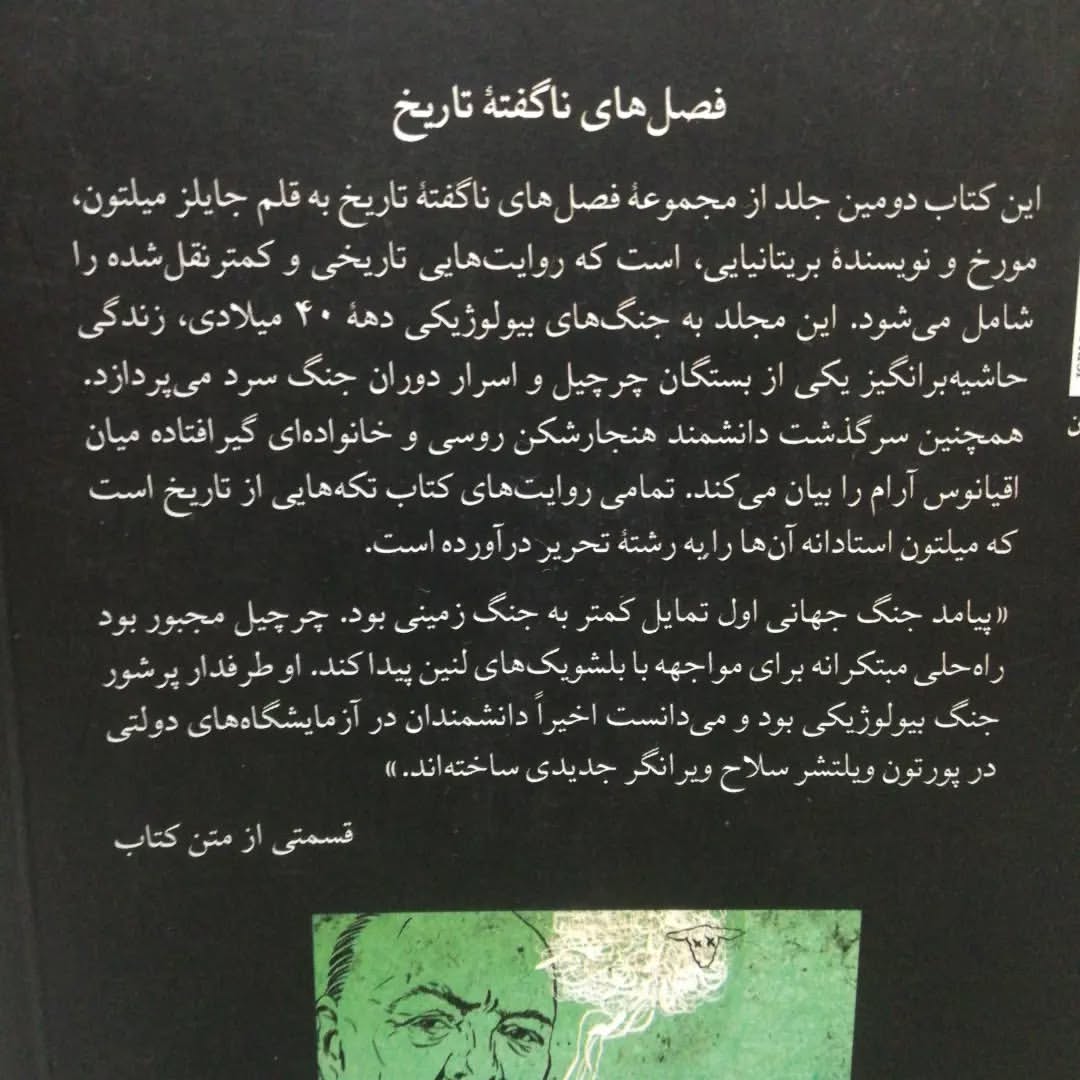 فصل‌های ناگفتهٔ تاریخ

این کتاب دومین جلد از مجموعهٔ فصل‌های ناگفتهٔ تاریخ به قلم جایلز میلتون، مورخ و نویسندهٔ بریتانیایی، است که روایت‌هایی تاریخی و کمترنقل‌شده را شامل می‌شود. این مجلد به جنگ‌های بیولوژیکی دههٔ ۴۰ میلادی، زندگی حاشیه‌برانگیز یکی از بستگان چرچیل و اسرار دوران جنگ سرد می‌پردازد. همچنین سرگذشت دانشمند هنجارشکن روسی و خانواده‌ای گیرافتاده میان اقیانوس آرام را بیان می‌کند. تمامی روایت‌های کتاب تکه‌هایی از تاریخ است که میلتون استادانه آن‌ها را به رشتهٔ تحریر درآورده است.

«پیامد جنگ جهانی اول تمایل کمتر به جنگ زمینی بود. چرچیل مجبور بود راه‌حلی مبتکرانه برای مواجهه با بلشویک‌های لنین پیدا کند. او طرفدار پرشور جنگ بیولوژیکی بود و می‌دانست اخیراً دانشمندان در آزمایشگاه‌های دولتی در پورتون ویلتشر سلاح ویرانگر جدیدی ساخته‌اند.»

قسمتی از متن کتاب